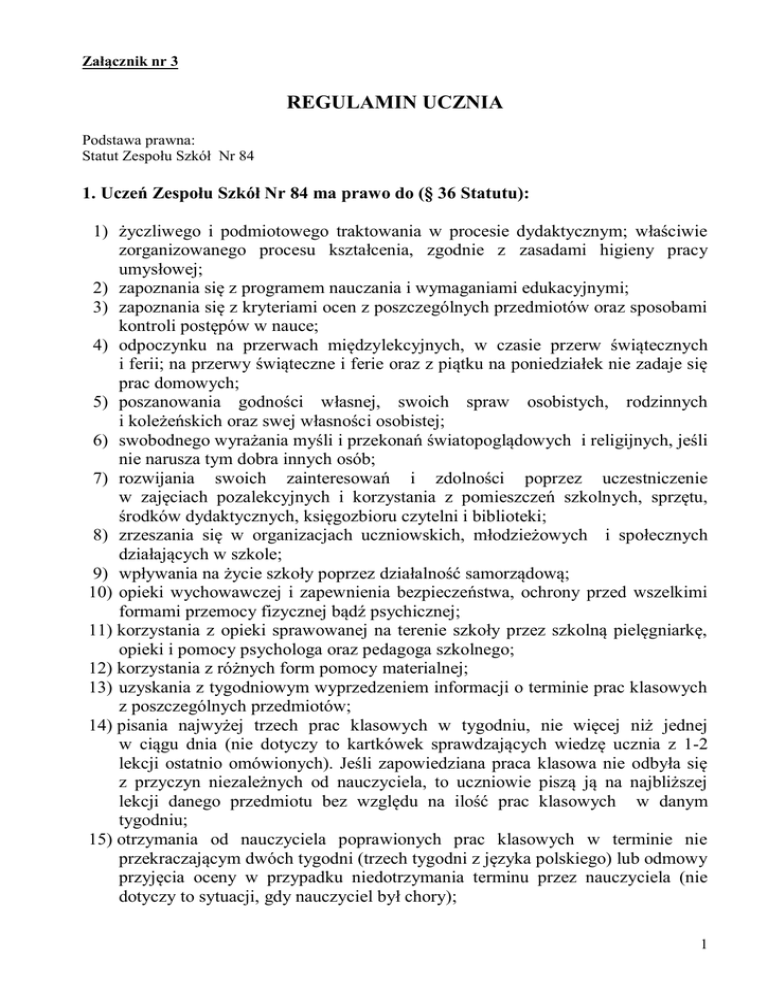 Załącznik nr 3

REGULAMIN UCZNIA

Podstawa prawna:
Statut Zespołu Szkół Nr 84

1. Uczeń Zespołu Szkół Nr 84 ma prawo do (§ 36 Statutu):

1) życzliwego i podmiotowego traktowania w procesie dydaktycznym; właściwie zorganizowanego procesu kształcenia, zgodnie z zasadami higieny pracy umysłowej;
2) zapoznania się z programem nauczania i wymaganiami edukacyjnymi;
3) zapoznania się z kryteriami ocen z poszczególnych przedmiotów oraz sposobami kontroli postępów w nauce;
4) odpoczynku na przerwach międzylekcyjnych, w czasie przerw świątecznych i ferii; na przerwy świąteczne i ferie oraz z piątku na poniedziałek nie zadaje się prac domowych;
5) poszanowania godności własnej, swoich spraw osobistych, rodzinnych i koleżeńskich oraz swej własności osobistej;
6) swobodnego wyrażania myśli i przekonań światopoglądowych i religijnych, jeśli nie narusza tym dobra innych osób;
7) rozwijania swoich zainteresowań i zdolności poprzez uczestniczenie w zajęciach pozalekcyjnych i korzystania z pomieszczeń szkolnych, sprzętu, środków dydaktycznych, księgozbioru czytelni i biblioteki;
8) zrzeszania się w organizacjach uczniowskich, młodzieżowych i społecznych działających w szkole;
9) wpływania na życie szkoły poprzez działalność samorządową;
10) opieki wychowawczej i zapewnienia bezpieczeństwa, ochrony przed wszelkimi formami przemocy fizycznej bądź psychicznej;
11) korzystania z opieki sprawowanej na terenie szkoły przez szkolną pielęgniarkę, opieki i pomocy psychologa oraz pedagoga szkolnego;
12) korzystania z różnych form pomocy materialnej;
13) uzyskania z tygodniowym wyprzedzeniem informacji o terminie prac klasowych z poszczególnych przedmiotów;
14) pisania najwyżej trzech prac klasowych w tygodniu, nie więcej niż jednej w ciągu dnia (nie dotyczy to kartkówek sprawdzających wiedzę ucznia z 1-2 lekcji ostatnio omówionych). Jeśli zapowiedziana praca klasowa nie odbyła się z przyczyn niezależnych od nauczyciela, to uczniowie piszą ją na najbliższej lekcji danego przedmiotu bez względu na ilość prac klasowych w danym tygodniu;
15) otrzymania od nauczyciela poprawionych prac klasowych w terminie nie przekraczającym dwóch tygodni (trzech tygodni z języka polskiego) lub odmowy przyjęcia oceny w przypadku niedotrzymania terminu przez nauczyciela (nie dotyczy to sytuacji, gdy nauczyciel był chory);

1